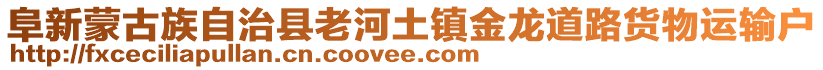 阜新蒙古族自治县老河土镇金龙道路货物运输户
http://fxceciliapullan.cn.coovee.com